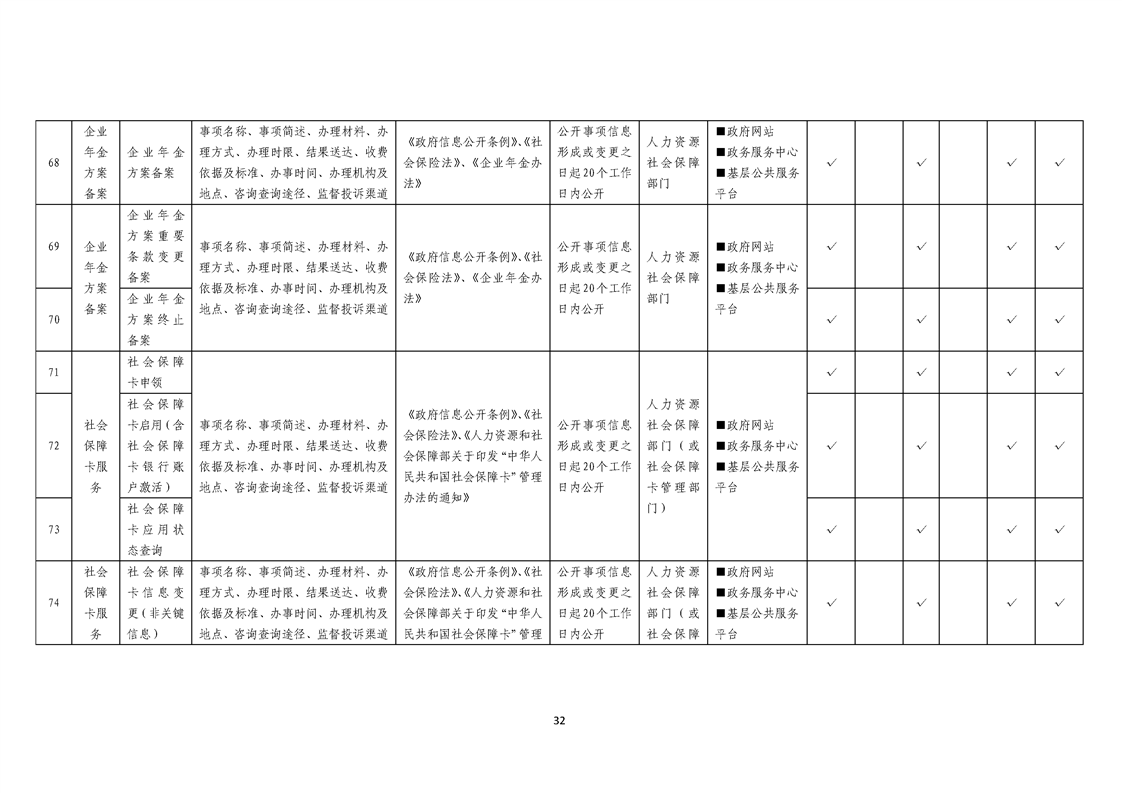 | 68 | 企业年金方案备案 | 企业年金方案备案 | 事项名称、事项简述、办理材料、办理方式、办理时限、结果送达、收费依据及标准、办事时间、办理机构及地点、咨询查询途径、监督投诉渠道 | 《政府信息公开条例》、《社会保险法》、《企业年金办法》 | 公开事项信息形成或变更之日起20个工作日内公开 | 人力资源社会保障部门 | ■政府网站 ■政务服务中心 ■基层公共服务平台 | ✓ |  | ✓ |  | ✓ | ✓ |
|---|---|---|---|---|---|---|---|---|---|---|---|---|---|
| 69 | 企业年金方案备案 | 企业年金方案重要条款变更备案 | 事项名称、事项简述、办理材料、办理方式、办理时限、结果送达、收费依据及标准、办事时间、办理机构及地点、咨询查询途径、监督投诉渠道 | 《政府信息公开条例》、《社会保险法》、《企业年金办法》 | 公开事项信息形成或变更之日起20个工作日内公开 | 人力资源社会保障部门 | ■政府网站 ■政务服务中心 ■基层公共服务平台 | ✓ |  | ✓ |  | ✓ | ✓ |
| 70 |  | 企业年金方案终止备案 |  |  |  |  |  | ✓ |  | ✓ |  | ✓ | ✓ |
| 71 | 社会保障卡服务 | 社会保障卡申领 | 事项名称、事项简述、办理材料、办理方式、办理时限、结果送达、收费依据及标准、办事时间、办理机构及地点、咨询查询途径、监督投诉渠道 | 《政府信息公开条例》、《社会保险法》、《人力资源和社会保障部关于印发“中华人民共和国社会保障卡”管理办法的通知》 | 公开事项信息形成或变更之日起20个工作日内公开 | 人力资源社会保障部门（或社会保障卡管理部门） | ■政府网站 ■政务服务中心 ■基层公共服务平台 | ✓ |  | ✓ |  | ✓ | ✓ |
| 72 |  | 社会保障卡启用(含社会保障卡银行账户激活) |  |  |  |  |  | ✓ |  | ✓ |  | ✓ | ✓ |
| 73 |  | 社会保障卡应用状态查询 |  |  |  |  |  | ✓ |  | ✓ |  | ✓ | ✓ |
| 74 | 社会保障卡服务 | 社会保障卡信息变更(非关键信息) | 事项名称、事项简述、办理材料、办理方式、办理时限、结果送达、收费依据及标准、办事时间、办理机构及地点、咨询查询途径、监督投诉渠道 | 《政府信息公开条例》、《社会保险法》、《人力资源和社会保障部关于印发“中华人民共和国社会保障卡”管理 | 公开事项信息形成或变更之日起20个工作日内公开 | 人力资源社会保障部门（或社会保障 | ■政府网站 ■政务服务中心 ■基层公共服务平台 | ✓ |  | ✓ |  | ✓ | ✓ |

32